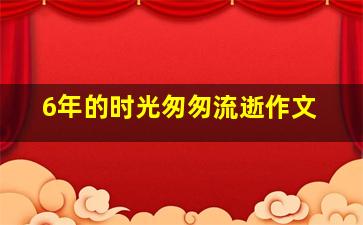 6年的时光匆匆流逝作文